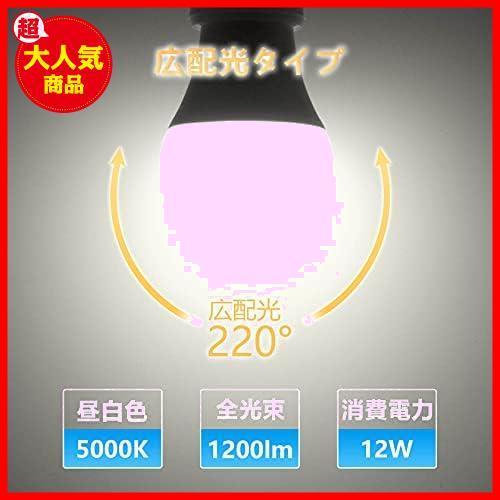 超
大人気
商品

広配光タイプ

広配光
220°

昼白色
5000K

全光束
1200lm

消費電力
12W